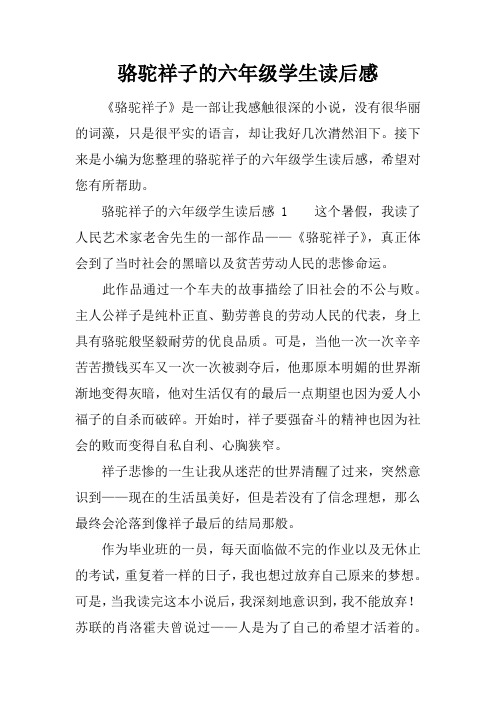 骆驼祥子的六年级学生读后感

《骆驼祥子》是一部让我感触很深的小说，没有很华丽的词藻，只是很平实的语言，却让我好几次潸然泪下。接下来是小编为您整理的骆驼祥子的六年级学生读后感，希望对您有所帮助。

骆驼祥子的六年级学生读后感 1　　这个暑假，我读了人民艺术家老舍先生的一部作品——《骆驼祥子》，真正体会到了当时社会的黑暗以及贫苦劳动人民的悲惨命运。

此作品通过一个车夫的故事描绘了旧社会的不公与败。主人公祥子是纯朴正直、勤劳善良的劳动人民的代表，身上具有骆驼般坚毅耐劳的优良品质。可是，当他一次一次辛辛苦苦攒钱买车又一次一次被剥夺后，他那原本明媚的世界渐渐地变得灰暗，他对生活仅有的最后一点期望也因为爱人小福子的自杀而破碎。开始时，祥子要强奋斗的精神也因为社会的败而变得自私自利、心胸狭窄。

祥子悲惨的一生让我从迷茫的世界清醒了过来，突然意识到——现在的生活虽美好，但是若没有了信念理想，那么最终会沦落到像祥子最后的结局那般。

作为毕业班的一员，每天面临做不完的作业以及无休止的考试，重复着一样的日子，我也想过放弃自己原来的梦想。可是，当我读完这本小说后，我深刻地意识到，我不能放弃！苏联的肖洛霍夫曾说过——人是为了自己的希望才活着的。